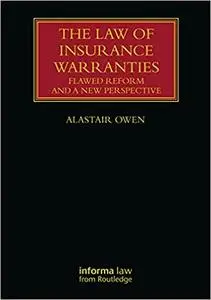 THE LAW OF INSURANCE WARRANTIES
FLAWED REFORM AND A NEW PERSPECTIVE

ALASTAIR OWEN

informa law
from Routledge